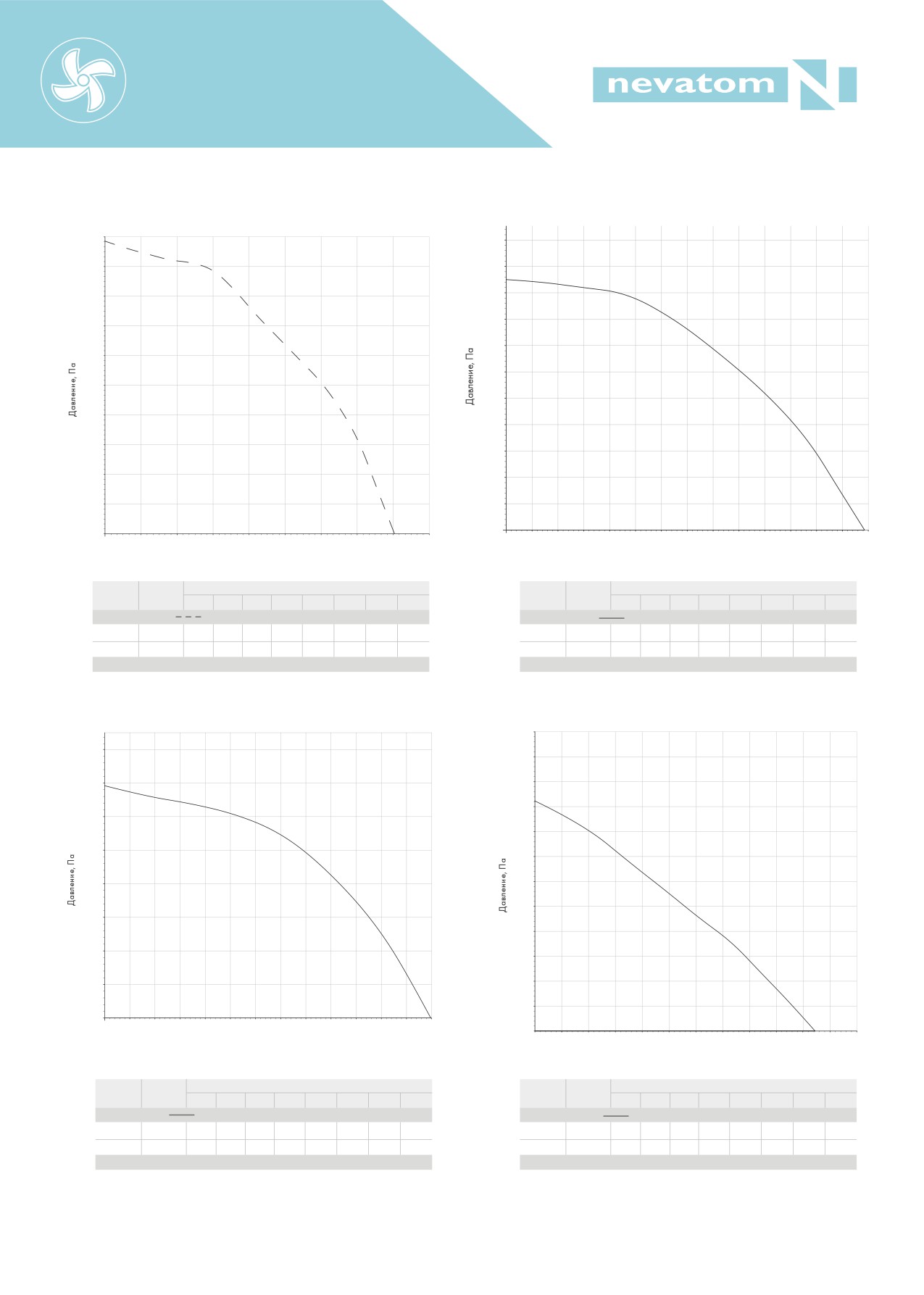 nevatom

Давление, Па

Давление, Па

Давление, Па

Давление, Па